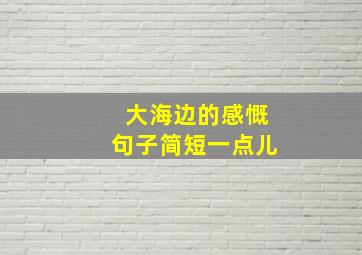 大海边的感慨
句子简短一点儿